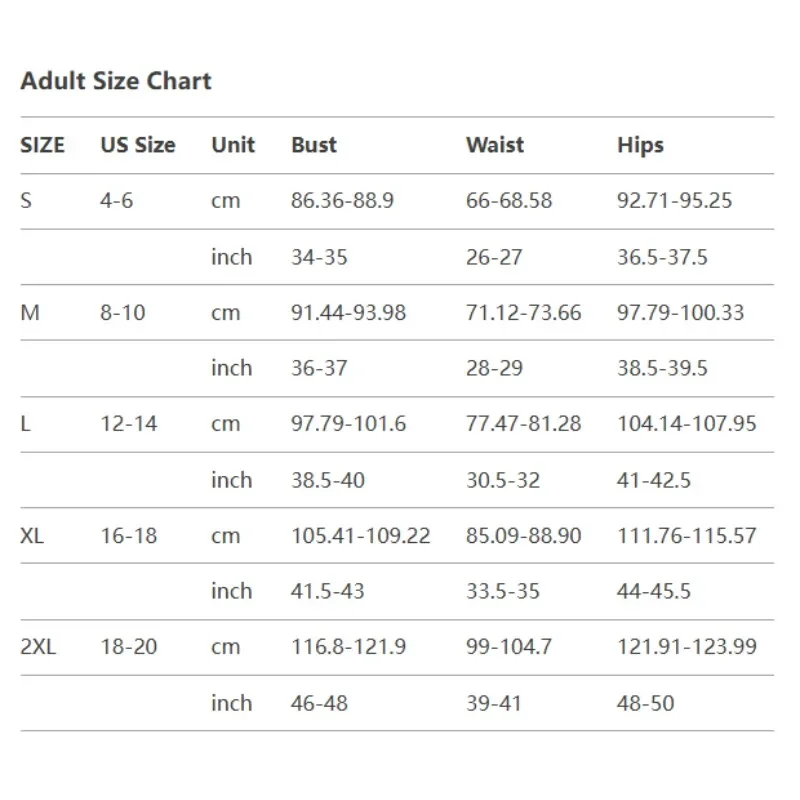 Adult Size Chart

| SIZE | US Size | Unit | Bust | Waist | Hips |
|---|---|---|---|---|---|
| S | 4-6 | cm | 86.36-88.9 | 66-68.58 | 92.71-95.25 |
| | | inch | 34-35 | 26-27 | 36.5-37.5 |
| M | 8-10 | cm | 91.44-93.98 | 71.12-73.66 | 97.79-100.33 |
| | | inch | 36-37 | 28-29 | 38.5-39.5 |
| L | 12-14 | cm | 97.79-101.6 | 77.47-81.28 | 104.14-107.95 |
| | | inch | 38.5-40 | 30.5-32 | 41-42.5 |
| XL | 16-18 | cm | 105.41-109.22 | 85.09-88.90 | 111.76-115.57 |
| | | inch | 41.5-43 | 33.5-35 | 44-45.5 |
| 2XL | 18-20 | cm | 116.8-121.9 | 99-104.7 | 121.91-123.99 |
| | | inch | 46-48 | 39-41 | 48-50 |